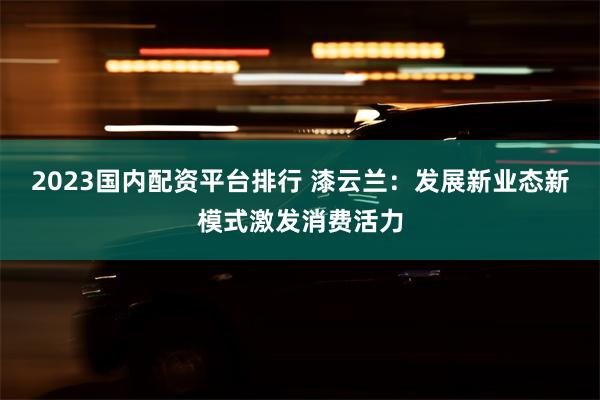 2023国内配资平台排行 漆云兰：发展新业态新模式激发消费活力